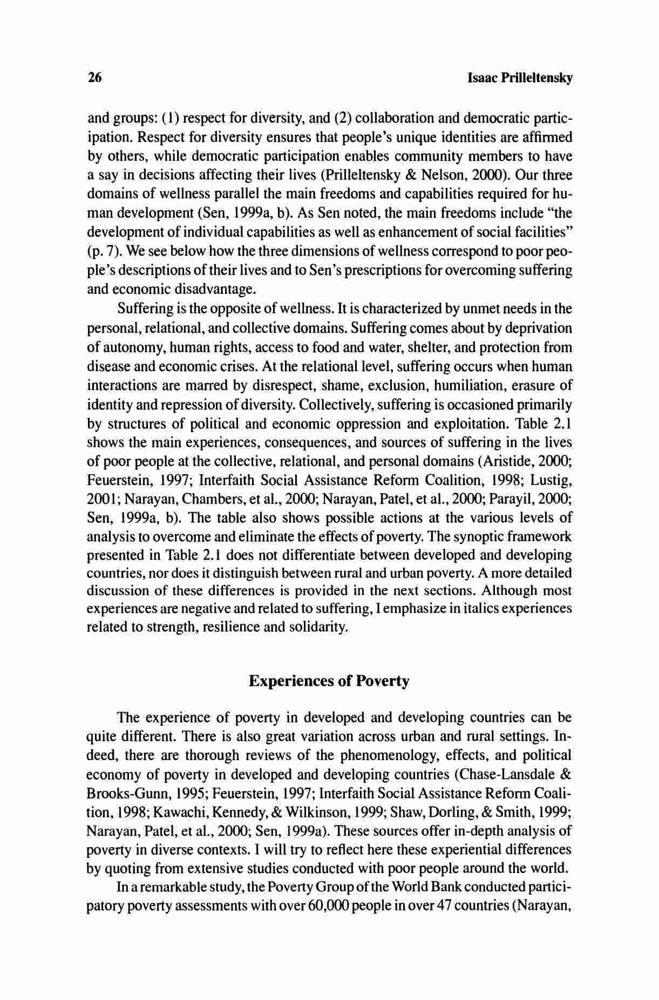 26 Isaac Prilleltensky

and groups: (1) respect for diversity, and (2) collaboration and democratic participation. Respect for diversity ensures that people's unique identities are affirmed by others, while democratic participation enables community members to have a say in decisions affecting their lives (Prilleltensky & Nelson, 2000). Our three domains of wellness parallel the main freedoms and capabilities required for human development (Sen, 1999a, b). As Sen noted, the main freedoms include "the development of individual capabilities as well as enhancement of social facilities" (p. 7). We see below how the three dimensions of wellness correspond to poor people's descriptions of their lives and to Sen's prescriptions for overcoming suffering and economic disadvantage.

Suffering is the opposite of wellness. It is characterized by unmet needs in the personal, relational, and collective domains. Suffering comes about by deprivation of autonomy, human rights, access to food and water, shelter, and protection from disease and economic crises. At the relational level, suffering occurs when human interactions are marred by disrespect, shame, exclusion, humiliation, erasure of identity and repression of diversity. Collectively, suffering is occasioned primarily by structures of political and economic oppression and exploitation. Table 2.1 shows the main experiences, consequences, and sources of suffering in the lives of poor people at the collective, relational, and personal domains (Aristide, 2000; Feuerstein, 1997; Interfaith Social Assistance Reform Coalition, 1998; Lustig, 2001; Narayan, Chambers, et al., 2000; Narayan, Patel, et al., 2000; Parayil, 2000; Sen, 1999a, b). The table also shows possible actions at the various levels of analysis to overcome and eliminate the effects of poverty. The synoptic framework presented in Table 2.1 does not differentiate between developed and developing countries, nor does it distinguish between rural and urban poverty. A more detailed discussion of these differences is provided in the next sections. Although most experiences are negative and related to suffering, I emphasize in italics experiences related to strength, resilience and solidarity.

Experiences of Poverty

The experience of poverty in developed and developing countries can be quite different. There is also great variation across urban and rural settings. Indeed, there are thorough reviews of the phenomenology, effects, and political economy of poverty in developed and developing countries (Chase-Lansdale & Brooks-Gunn, 1995; Feuerstein, 1997; Interfaith Social Assistance Reform Coalition, 1998; Kawachi, Kennedy, & Wilkinson, 1999; Shaw, Dorling, & Smith, 1999; Narayan, Patel, et al., 2000; Sen, 1999a). These sources offer in-depth analysis of poverty in diverse contexts. I will try to reflect here these experiential differences by quoting from extensive studies conducted with poor people around the world.

In a remarkable study, the Poverty Group of the World Bank conducted participatory poverty assessments with over 60,000 people in over 47 countries (Narayan,